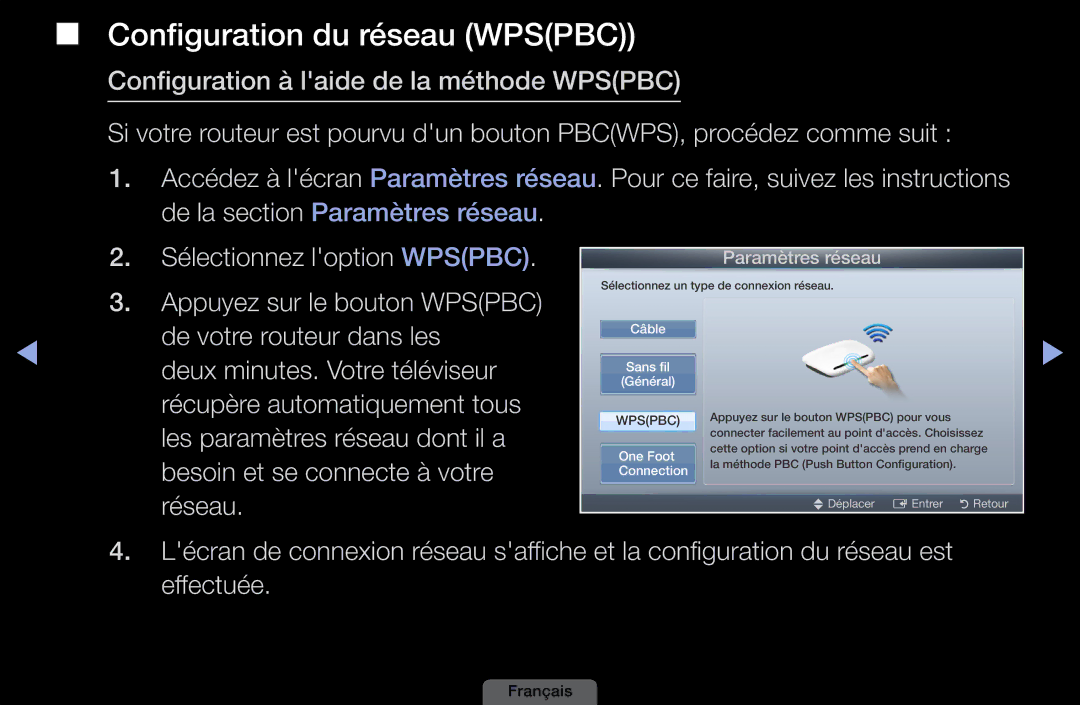 ■ Configuration du réseau (WPS(PBC))

Configuration à l'aide de la méthode WPS(PBC)

Si votre routeur est pourvu d'un bouton PBC(WPS), procédez comme suit :

1. Accédez à l'écran Paramètres réseau. Pour ce faire, suivez les instructions de la section Paramètres réseau.

2. Sélectionnez l'option WPS(PBC).

3. Appuyez sur le bouton WPS(PBC) de votre routeur dans les deux minutes. Votre téléviseur récupère automatiquement tous les paramètres réseau dont il a besoin et se connecte à votre réseau.

Paramètres réseau

Sélectionnez un type de connexion réseau.

Câble

Sans fil (Général)

WPS(PBC)

One Foot Connection

Appuyez sur le bouton WPS(PBC) pour vous connecter facilement au point d'accès. Choisissez cette option si votre point d'accès prend en charge la méthode PBC (Push Button Configuration).

Déplacer Entrer Retour

4. L'écran de connexion réseau s'affiche et la configuration du réseau est effectuée.

Français